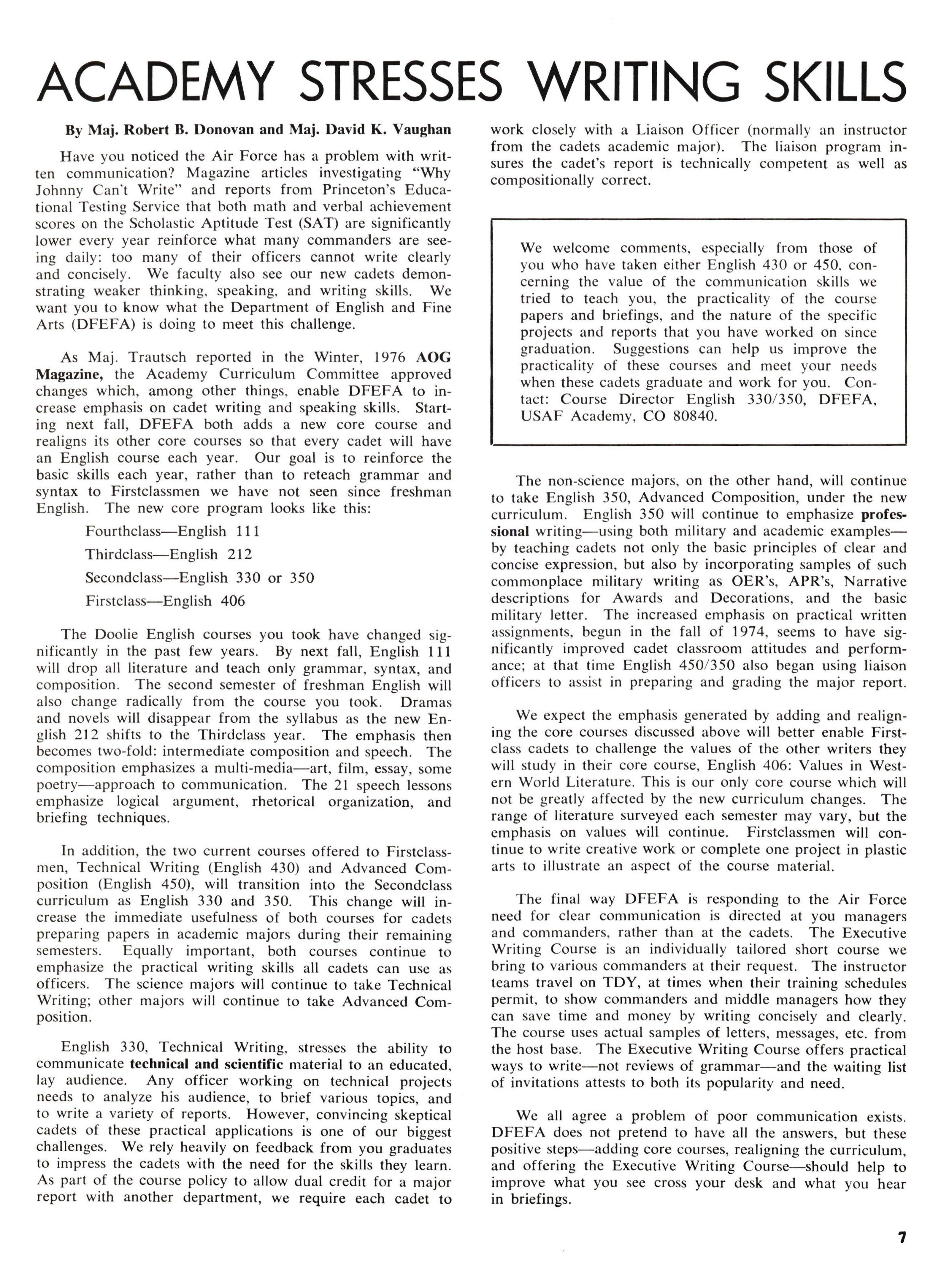 ACADEMY STRESSES WRITING SKILLS

By Maj. Robert B. Donovan and Maj. David K. Vaughan

Have you noticed the Air Force has a problem with written communication? Magazine articles investigating "Why Johnny Can't Write" and reports from Princeton's Educational Testing Service that both math and verbal achievement scores on the Scholastic Aptitude Test (SAT) are significantly lower every year reinforce what many commanders are seeing daily: too many of their officers cannot write clearly and concisely. We faculty also see our new cadets demonstrating weaker thinking, speaking, and writing skills. We want you to know what the Department of English and Fine Arts (DFEFA) is doing to meet this challenge.

As Maj. Trautsch reported in the Winter, 1976 AOG Magazine, the Academy Curriculum Committee approved changes which, among other things, enable DFEFA to increase emphasis on cadet writing and speaking skills. Starting next fall, DFEFA both adds a new core course and realigns its other core courses so that every cadet will have an English course each year. Our goal is to reinforce the basic skills each year, rather than to reteach grammar and syntax to Firstclassmen we have not seen since freshman English. The new core program looks like this:

Fourthclass—English 111

Thirdclass—English 212

Secondclass—English 330 or 350

Firstclass—English 406

The Doolie English courses you took have changed significantly in the past few years. By next fall, English 111 will drop all literature and teach only grammar, syntax, and composition. The second semester of freshman English will also change radically from the course you took. Dramas and novels will disappear from the syllabus as the new English 212 shifts to the Thirdclass year. The emphasis then becomes two-fold: intermediate composition and speech. The composition emphasizes a multi-media—art, film, essay, some poetry—approach to communication. The 21 speech lessons emphasize logical argument, rhetorical organization, and briefing techniques.

In addition, the two current courses offered to Firstclassmen, Technical Writing (English 430) and Advanced Composition (English 450), will transition into the Secondclass curriculum as English 330 and 350. This change will increase the immediate usefulness of both courses for cadets preparing papers in academic majors during their remaining semesters. Equally important, both courses continue to emphasize the practical writing skills all cadets can use as officers. The science majors will continue to take Technical Writing; other majors will continue to take Advanced Composition.

English 330, Technical Writing, stresses the ability to communicate technical and scientific material to an educated, lay audience. Any officer working on technical projects needs to analyze his audience, to brief various topics, and to write a variety of reports. However, convincing skeptical cadets of these practical applications is one of our biggest challenges. We rely heavily on feedback from you graduates to impress the cadets with the need for the skills they learn. As part of the course policy to allow dual credit for a major report with another department, we require each cadet to work closely with a Liaison Officer (normally an instructor from the cadets academic major). The liaison program insures the cadet's report is technically competent as well as compositionally correct.

We welcome comments, especially from those of you who have taken either English 430 or 450, concerning the value of the communication skills we tried to teach you, the practicality of the course papers and briefings, and the nature of the specific projects and reports that you have worked on since graduation. Suggestions can help us improve the practicality of these courses and meet your needs when these cadets graduate and work for you. Contact: Course Director English 330/350, DFEFA, USAF Academy, CO 80840.

The non-science majors, on the other hand, will continue to take English 350, Advanced Composition, under the new curriculum. English 350 will continue to emphasize professional writing—using both military and academic examples—by teaching cadets not only the basic principles of clear and concise expression, but also by incorporating samples of such commonplace military writing as OER's, APR's, Narrative descriptions for Awards and Decorations, and the basic military letter. The increased emphasis on practical written assignments, begun in the fall of 1974, seems to have significantly improved cadet classroom attitudes and performance; at that time English 450/350 also began using liaison officers to assist in preparing and grading the major report.

We expect the emphasis generated by adding and realigning the core courses discussed above will better enable Firstclass cadets to challenge the values of the other writers they will study in their core course, English 406: Values in Western World Literature. This is our only core course which will not be greatly affected by the new curriculum changes. The range of literature surveyed each semester may vary, but the emphasis on values will continue. Firstclassmen will continue to write creative work or complete one project in plastic arts to illustrate an aspect of the course material.

The final way DFEFA is responding to the Air Force need for clear communication is directed at you managers and commanders, rather than at the cadets. The Executive Writing Course is an individually tailored short course we bring to various commanders at their request. The instructor teams travel on TDY, at times when their training schedules permit, to show commanders and middle managers how they can save time and money by writing concisely and clearly. The course uses actual samples of letters, messages, etc. from the host base. The Executive Writing Course offers practical ways to write—not reviews of grammar—and the waiting list of invitations attests to both its popularity and need.

We all agree a problem of poor communication exists. DFEFA does not pretend to have all the answers, but these positive steps—adding core courses, realigning the curriculum, and offering the Executive Writing Course—should help to improve what you see cross your desk and what you hear in briefings.

7